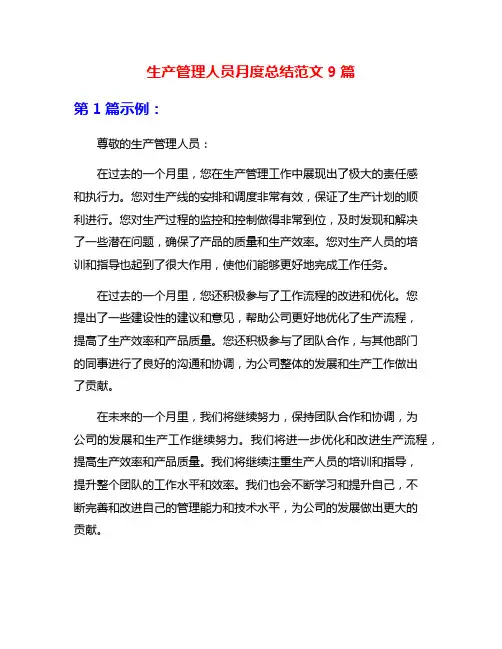 生产管理人员月度总结范文 9 篇

第 1 篇示例：

尊敬的生产管理人员：

在过去的一个月里，您在生产管理工作中展现出了极大的责任感和执行力。您对生产线的安排和调度非常有效，保证了生产计划的顺利进行。您对生产过程的监控和控制做得非常到位，及时发现和解决了一些潜在问题，确保了产品的质量和生产效率。您对生产人员的培训和指导也起到了很大作用，使他们能够更好地完成工作任务。

在过去的一个月里，您还积极参与了工作流程的改进和优化。您提出了一些建设性的建议和意见，帮助公司更好地优化了生产流程，提高了生产效率和产品质量。您还积极参与了团队合作，与其他部门的同事进行了良好的沟通和协调，为公司整体的发展和生产工作做出了贡献。

在未来的一个月里，我们将继续努力，保持团队合作和协调，为公司的发展和生产工作继续努力。我们将进一步优化和改进生产流程，提高生产效率和产品质量。我们将继续注重生产人员的培训和指导，提升整个团队的工作水平和效率。我们也会不断学习和提升自己，不断完善和改进自己的管理能力和技术水平，为公司的发展做出更大的贡献。